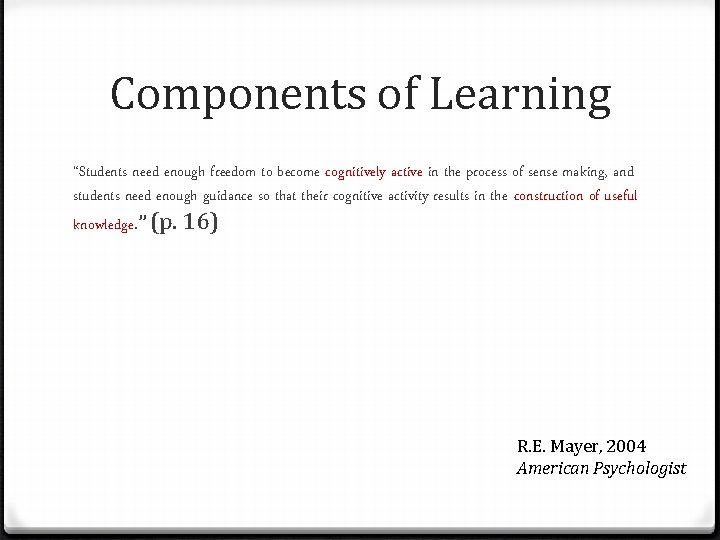 Components of Learning

"Students need enough freedom to become cognitively active in the process of sense making, and students need enough guidance so that their cognitive activity results in the construction of useful knowledge." (p. 16)

R.E. Mayer, 2004
American Psychologist